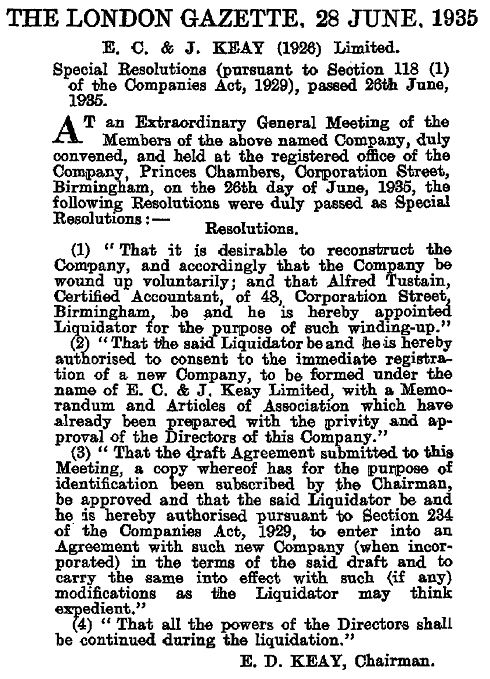 THE LONDON GAZETTE, 28 JUNE, 1935

E. C. & J. KEAY (1926) Limited.

Special Resolutions (pursuant to Section 118 (1) of the Companies Act, 1929), passed 26th June, 1935.

AT an Extraordinary General Meeting of the Members of the above named Company, duly convened, and held at the registered office of the Company, Princes Chambers, Corporation Street, Birmingham, on the 26th day of June, 1935, the following Resolutions were duly passed as Special Resolutions:—

Resolutions.

(1) "That it is desirable to reconstruct the Company, and accordingly that the Company be wound up voluntarily; and that Alfred Tustain, Certified Accountant, of 48, Corporation Street, Birmingham, be and he is hereby appointed Liquidator for the purpose of such winding-up."

(2) "That the said Liquidator be and he is hereby authorised to consent to the immediate registration of a new Company, to be formed under the name of E. C. & J. Keay Limited, with a Memorandum and Articles of Association which have already been prepared with the privity and approval of the Directors of this Company."

(3) "That the draft Agreement submitted to this Meeting, a copy whereof has for the purpose of identification been subscribed by the Chairman, be approved and that the said Liquidator be and he is hereby authorised pursuant to Section 234 of the Companies Act, 1929, to enter into an Agreement with such new Company (when incorporated) in the terms of the said draft and to carry the same into effect with such (if any) modifications as the Liquidator may think expedient."

(4) "That all the powers of the Directors shall be continued during the liquidation."

E. D. KEAY, Chairman.